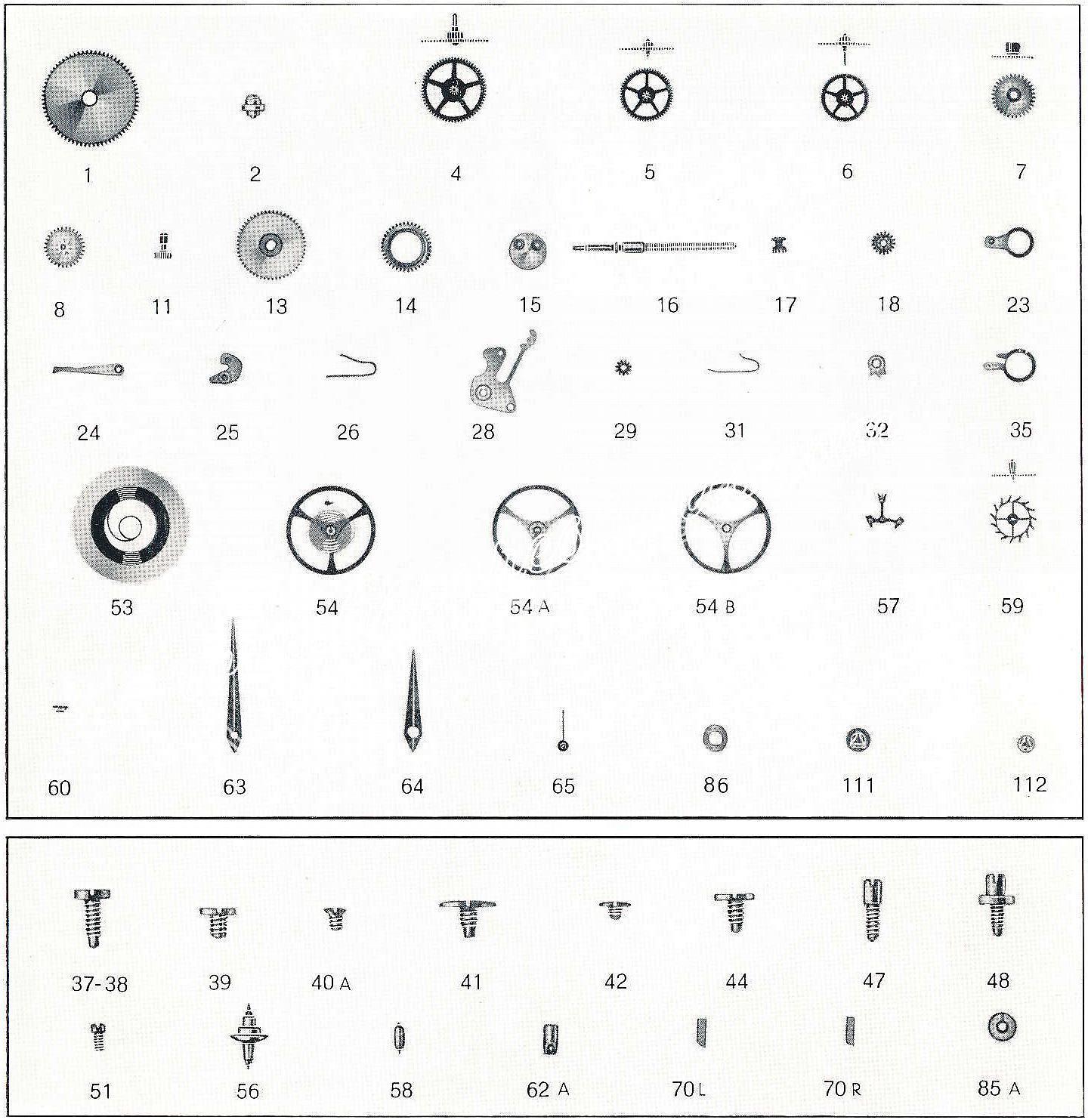 1 2 4 5 6 7

8 11 13 14 15 16 17 18 23

24 25 26 28 29 31 32 35

53 54 54 A 54 B 57 59

60 63 64 65 86 111 112

37-38 39 40 A 41 42 44 47 48

51 56 58 62 A 70 L 70 R 85 A